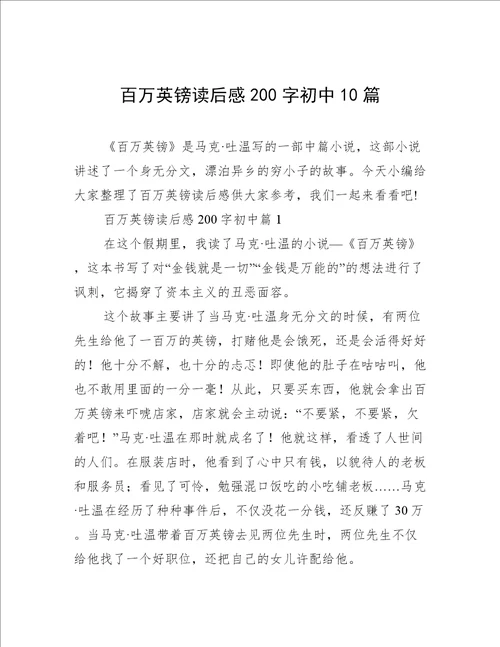 百万英镑读后感200字初中10篇

《百万英镑》是马克·吐温写的一部中篇小说，这部小说讲述了一个身无分文，漂泊异乡的穷小子的故事。今天小编给大家整理了百万英镑读后感供大家参考，我们一起来看看吧!

百万英镑读后感200字初中篇1

在这个假期里，我读了马克·吐温的小说—《百万英镑》，这本书写了对“金钱就是一切”“金钱是万能的”的想法进行了讽刺，它揭穿了资本主义的丑恶面容。

这个故事主要讲了当马克·吐温身无分文的时候，有两位先生给他了一百万的英镑，打赌他是会饿死，还是会活得好好的！他十分不解，也十分的忐忑！即使他的肚子在咕咕叫，他也不敢用里面的一分一毫！从此，只要买东西，他就会拿出百万英镑来吓唬店家，店家就会主动说：“不要紧，不要紧，欠着吧！”马克·吐温在那时就成名了！他就这样，看透了人世间的人们。在服装店时，他看到了心中只有钱，以貌待人的老板和服务员；看见了可怜，勉强混口饭吃的小吃铺老板……马克·吐温在经历了种种事件后，不仅没花一分钱，还反赚了30万。当马克·吐温带着百万英镑去见两位先生时，两位先生不仅给他找了一个好职位，还把自己的女儿许配给他。